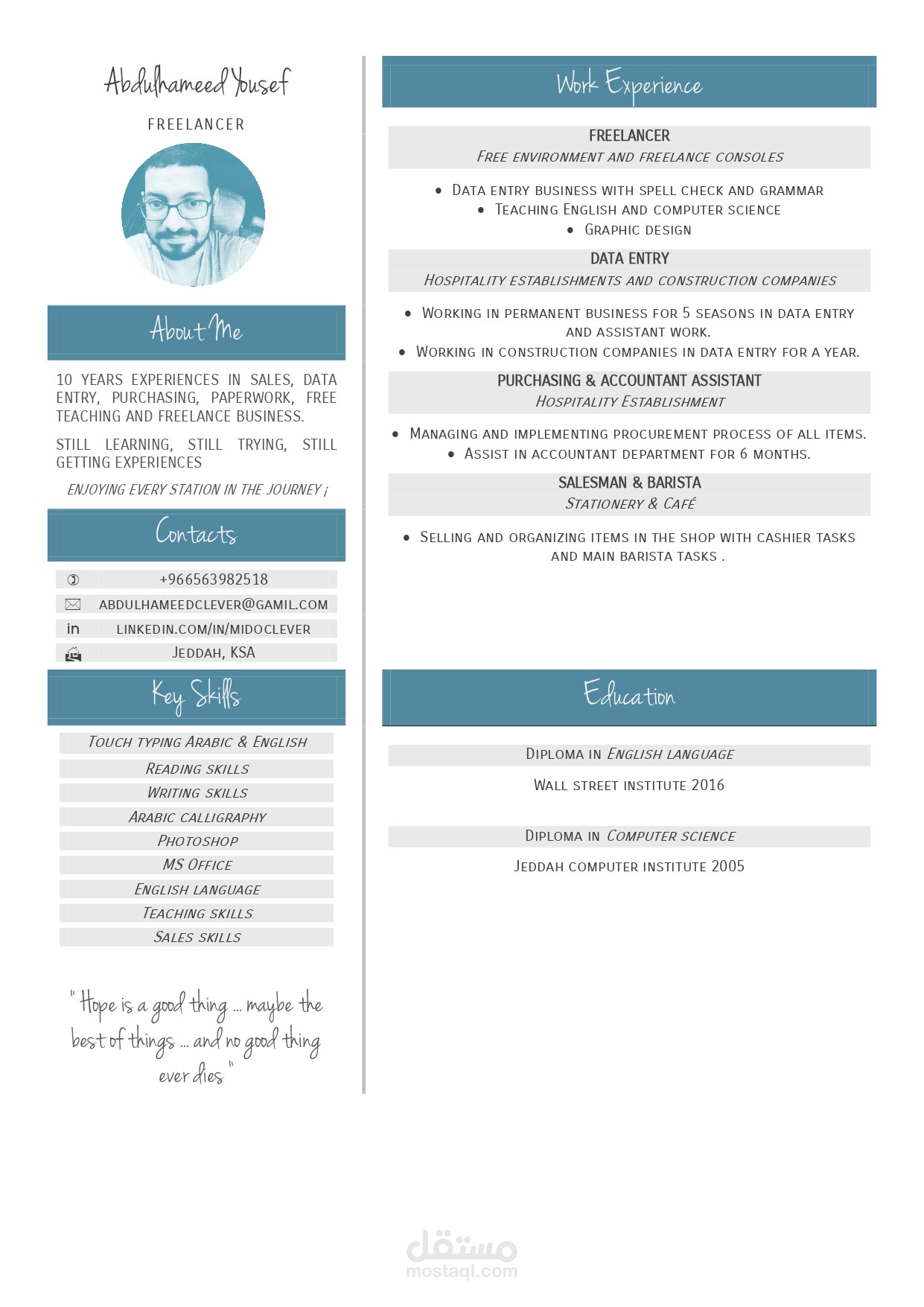 Abdulhameed Yousef

FREELANCER

About Me

10 YEARS EXPERIENCES IN SALES, DATA ENTRY, PURCHASING, PAPERWORK, FREE TEACHING AND FREELANCE BUSINESS.

STILL LEARNING, STILL TRYING, STILL GETTING EXPERIENCES

ENJOYING EVERY STATION IN THE JOURNEY ;

Contacts

+966563982518

ABDULHAMEEDCLEVER@GAMIL.COM

in LINKEDIN.COM/IN/MIDOCLEVER

JEDDAH, KSA

Key Skills

TOUCH TYPING ARABIC & ENGLISH

READING SKILLS

WRITING SKILLS

ARABIC CALLIGRAPHY

PHOTOSHOP

MS OFFICE

ENGLISH LANGUAGE

TEACHING SKILLS

SALES SKILLS

" Hope is a good thing ... maybe the best of things ... and no good thing ever dies "

Work Experience

FREELANCER
FREE ENVIRONMENT AND FREELANCE CONSOLES

• DATA ENTRY BUSINESS WITH SPELL CHECK AND GRAMMAR
• TEACHING ENGLISH AND COMPUTER SCIENCE
• GRAPHIC DESIGN

DATA ENTRY
HOSPITALITY ESTABLISHMENTS AND CONSTRUCTION COMPANIES

• WORKING IN PERMANENT BUSINESS FOR 5 SEASONS IN DATA ENTRY AND ASSISTANT WORK.
• WORKING IN CONSTRUCTION COMPANIES IN DATA ENTRY FOR A YEAR.

PURCHASING & ACCOUNTANT ASSISTANT
HOSPITALITY ESTABLISHMENT

• MANAGING AND IMPLEMENTING PROCUREMENT PROCESS OF ALL ITEMS.
• ASSIST IN ACCOUNTANT DEPARTMENT FOR 6 MONTHS.

SALESMAN & BARISTA
STATIONERY & CAFÉ

• SELLING AND ORGANIZING ITEMS IN THE SHOP WITH CASHIER TASKS AND MAIN BARISTA TASKS .

Education

DIPLOMA IN ENGLISH LANGUAGE

WALL STREET INSTITUTE 2016

DIPLOMA IN COMPUTER SCIENCE

JEDDAH COMPUTER INSTITUTE 2005

مستقل
mostaql.com